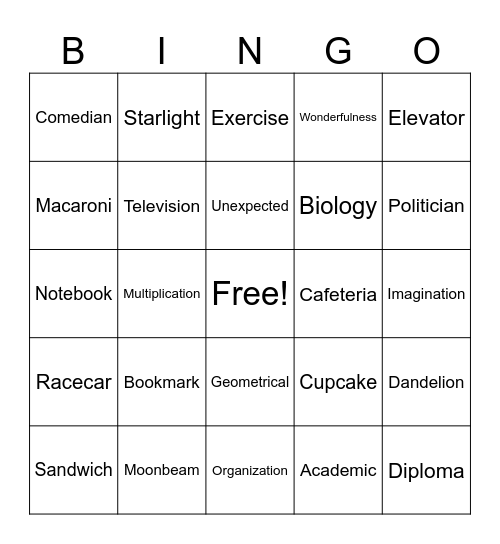 | B | I | N | G | O |
|---|---|---|---|---|
| Comedian | Starlight | Exercise | Wonderfulness | Elevator |
| Macaroni | Television | Unexpected | Biology | Politician |
| Notebook | Multiplication | Free! | Cafeteria | Imagination |
| Racecar | Bookmark | Geometrical | Cupcake | Dandelion |
| Sandwich | Moonbeam | Organization | Academic | Diploma |